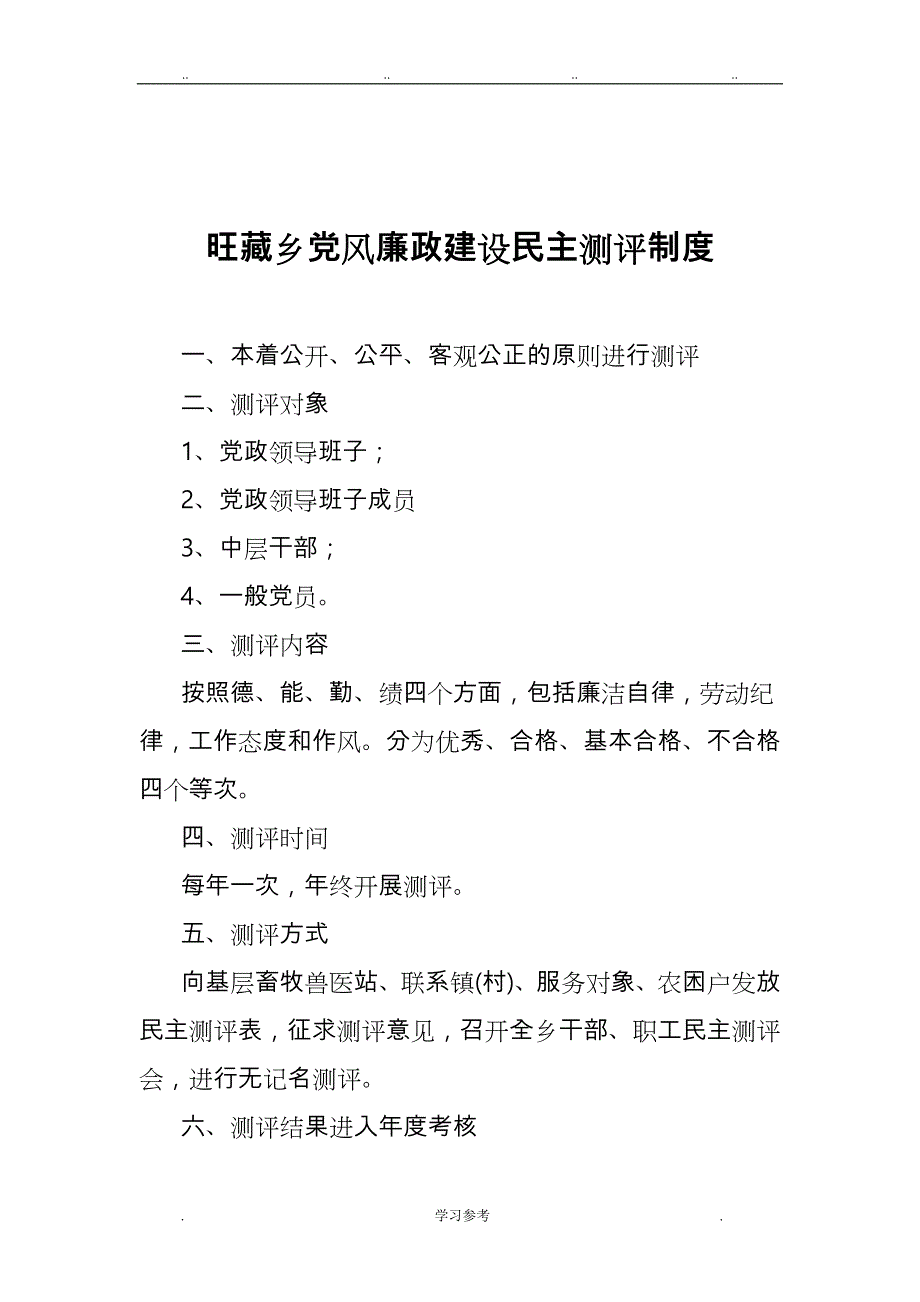 .. .. .. ..

旺藏乡党风廉政建设民主测评制度

一、本着公开、公平、客观公正的原则进行测评

二、测评对象

1、党政领导班子；

2、党政领导班子成员

3、中层干部；

4、一般党员。

三、测评内容

按照德、能、勤、绩四个方面，包括廉洁自律，劳动纪律，工作态度和作风。分为优秀、合格、基本合格、不合格四个等次。

四、测评时间

每年一次，年终开展测评。

五、测评方式

向基层畜牧兽医站、联系镇(村)、服务对象、农困户发放民主测评表，征求测评意见，召开全乡干部、职工民主测评会，进行无记名测评。

六、测评结果进入年度考核

. 学习参考 .